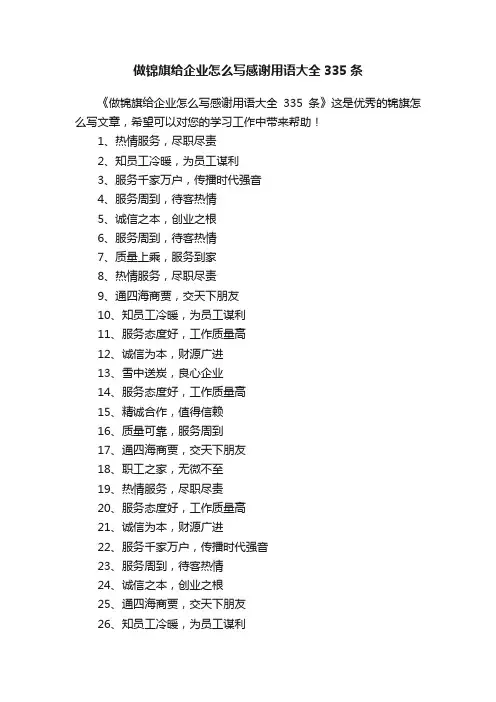 做锦旗给企业怎么写感谢用语大全 335 条

《做锦旗给企业怎么写感谢用语大全 335 条》这是优秀的锦旗怎么写文章，希望可以对您的学习工作中带来帮助！

1、热情服务，尽职尽责
2、知员工冷暖，为员工谋利
3、服务千家万户，传播时代强音
4、服务周到，待客热情
5、诚信之本，创业之根
6、服务周到，待客热情
7、质量上乘，服务到家
8、热情服务，尽职尽责
9、通四海商贾，交天下朋友
10、知员工冷暖，为员工谋利
11、服务态度好，工作质量高
12、诚信为本，财源广进
13、雪中送炭，良心企业
14、服务态度好，工作质量高
15、精诚合作，值得信赖
16、质量可靠，服务周到
17、通四海商贾，交天下朋友
18、职工之家，无微不至
19、热情服务，尽职尽责
20、服务态度好，工作质量高
21、诚信为本，财源广进
22、服务千家万户，传播时代强音
23、服务周到，待客热情
24、诚信之本，创业之根
25、通四海商贾，交天下朋友
26、知员工冷暖，为员工谋利